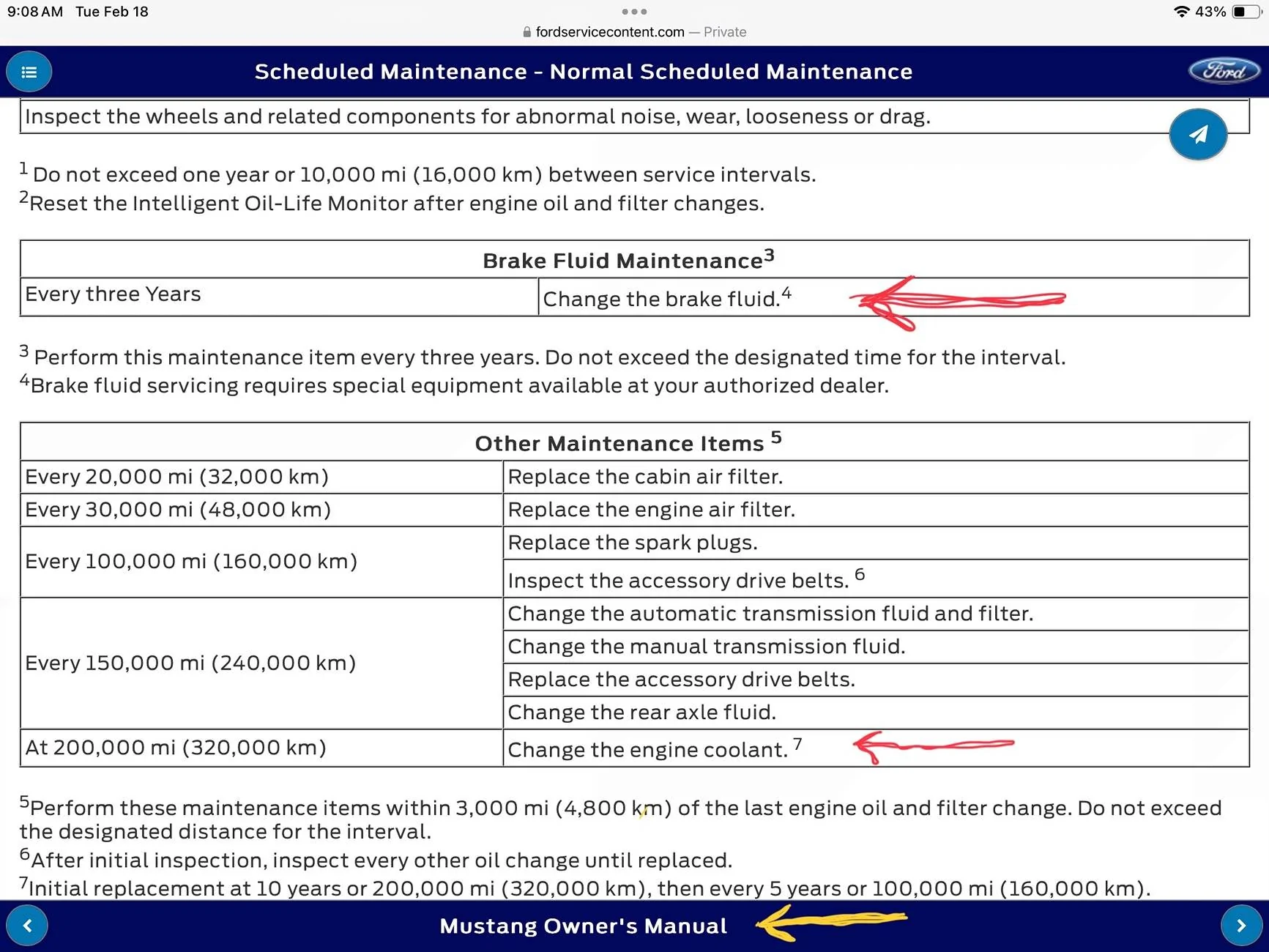 9:08 AM Tue Feb 18

43%

fordservicecontent.com — Private

Scheduled Maintenance - Normal Scheduled Maintenance

Ford

Inspect the wheels and related components for abnormal noise, wear, looseness or drag.

$^1$ Do not exceed one year or 10,000 mi (16,000 km) between service intervals.
$^2$Reset the Intelligent Oil-Life Monitor after engine oil and filter changes.

| Brake Fluid Maintenance$^3$ | |
|---|---|
| Every three Years | Change the brake fluid.$^4$ |

$^3$ Perform this maintenance item every three years. Do not exceed the designated time for the interval.
$^4$Brake fluid servicing requires special equipment available at your authorized dealer.

| Other Maintenance Items $^5$ | |
|---|---|
| Every 20,000 mi (32,000 km) | Replace the cabin air filter. |
| Every 30,000 mi (48,000 km) | Replace the engine air filter. |
| Every 100,000 mi (160,000 km) | Replace the spark plugs. |
| | Inspect the accessory drive belts. $^6$ |
| Every 150,000 mi (240,000 km) | Change the automatic transmission fluid and filter. |
| | Change the manual transmission fluid. |
| | Replace the accessory drive belts. |
| | Change the rear axle fluid. |
| At 200,000 mi (320,000 km) | Change the engine coolant. $^7$ |

$^5$Perform these maintenance items within 3,000 mi (4,800 km) of the last engine oil and filter change. Do not exceed the designated distance for the interval.
$^6$After initial inspection, inspect every other oil change until replaced.
$^7$Initial replacement at 10 years or 200,000 mi (320,000 km), then every 5 years or 100,000 mi (160,000 km).

Mustang Owner's Manual